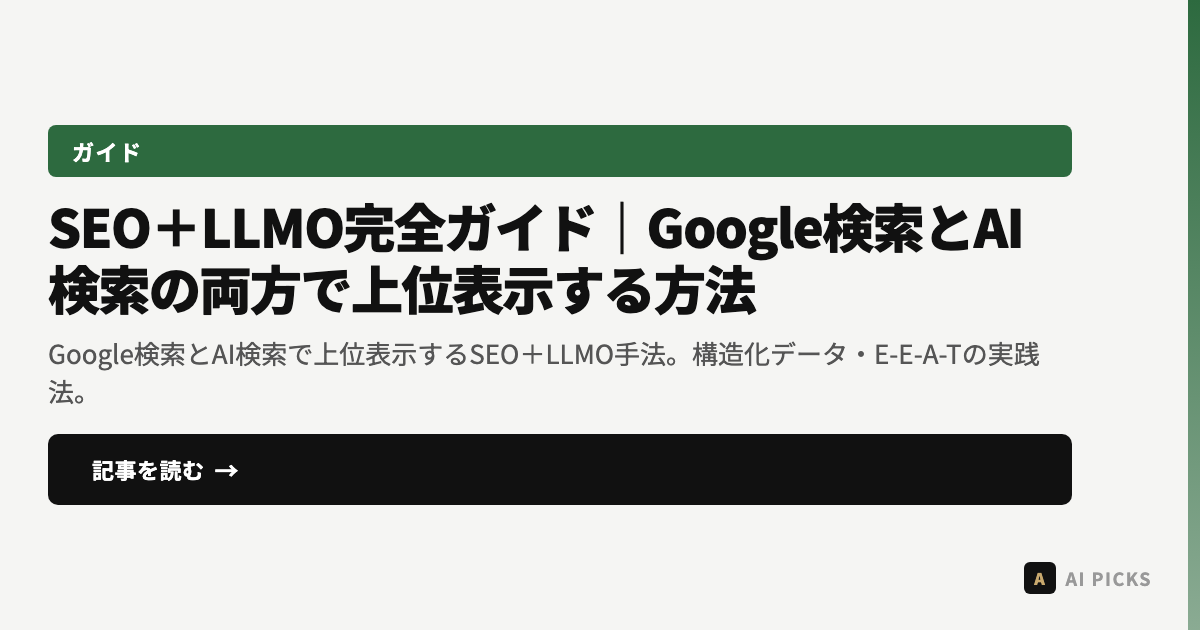 ガイド

SEO＋LLMO完全ガイド｜Google検索とAI検索の両方で上位表示する方法

Google検索とAI検索で上位表示するSEO＋LLMO手法。構造化データ・E-E-A-Tの実践法。

記事を読む →

A AI PICKS